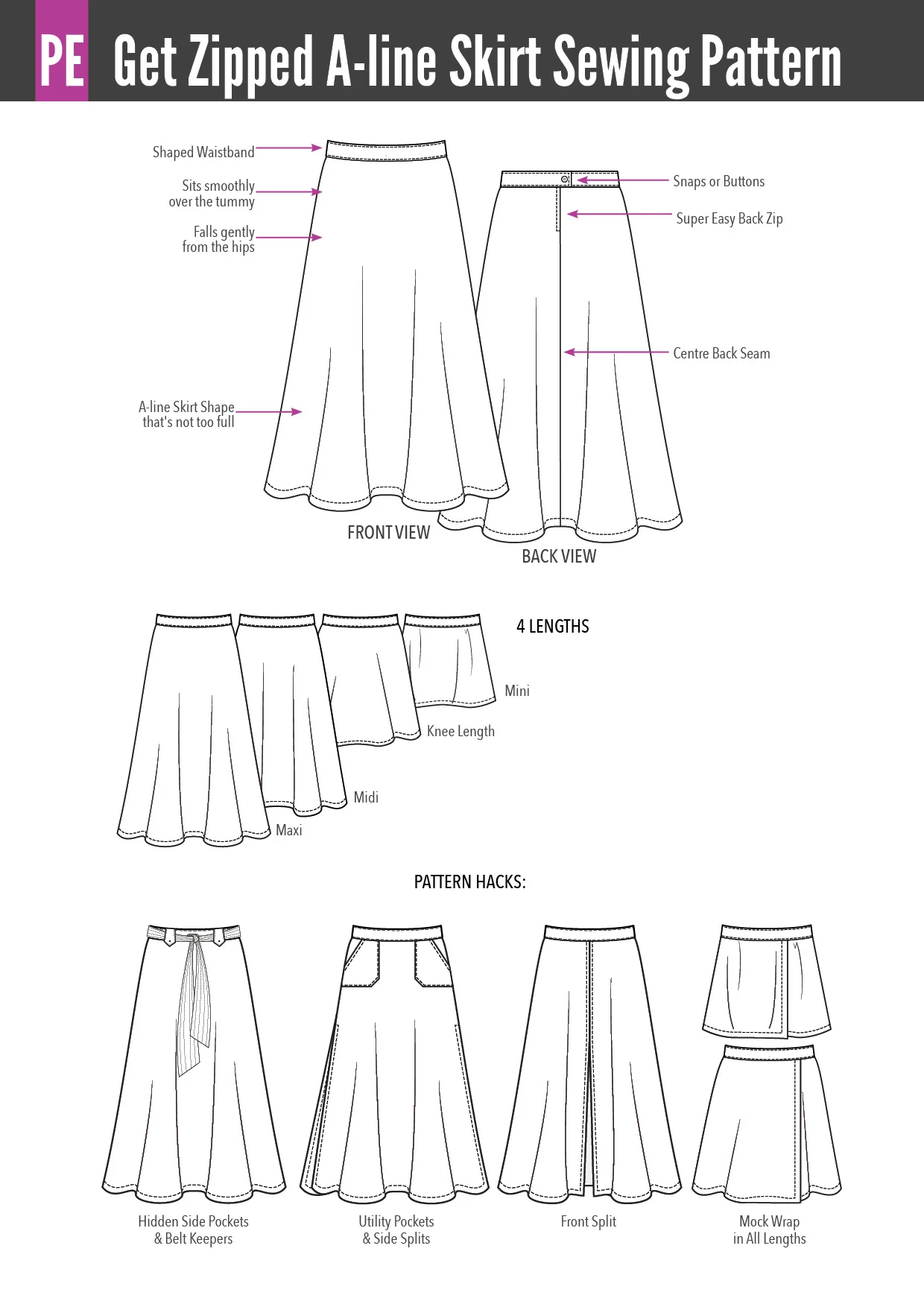 PE Get Zipped A-line Skirt Sewing Pattern

Shaped Waistband

Sits smoothly over the tummy

Falls gently from the hips

A-line Skirt Shape that's not too full

Snaps or Buttons

Super Easy Back Zip

Centre Back Seam

FRONT VIEW

BACK VIEW

4 LENGTHS

Mini

Knee Length

Midi

Maxi

PATTERN HACKS:

Hidden Side Pockets & Belt Keepers

Utility Pockets & Side Splits

Front Split

Mock Wrap in All Lengths